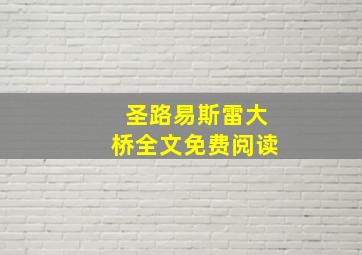 圣路易斯雷大桥全文免费阅读